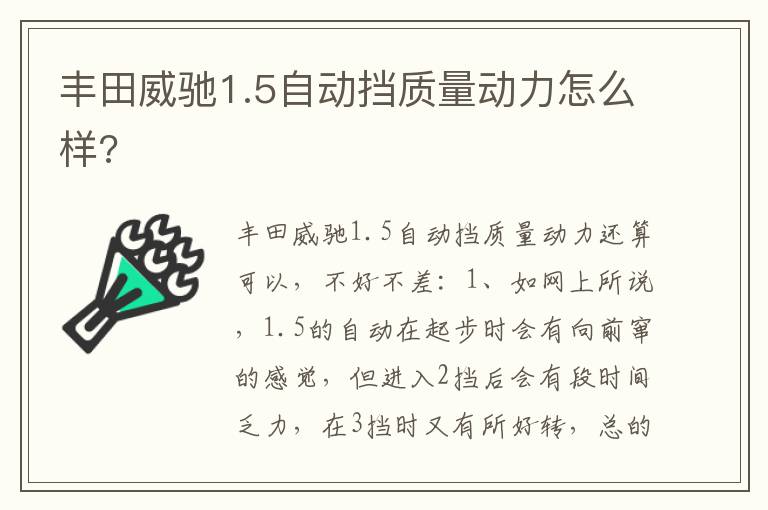 丰田威驰1.5自动挡质量动力怎么样?

丰田威驰1.5自动挡质量动力还算可以，不好不差：1、如网上所说，1.5的自动在起步时会有向前窜的感觉，但进入2挡后会有段时间乏力，在3挡时又有所好转，总的